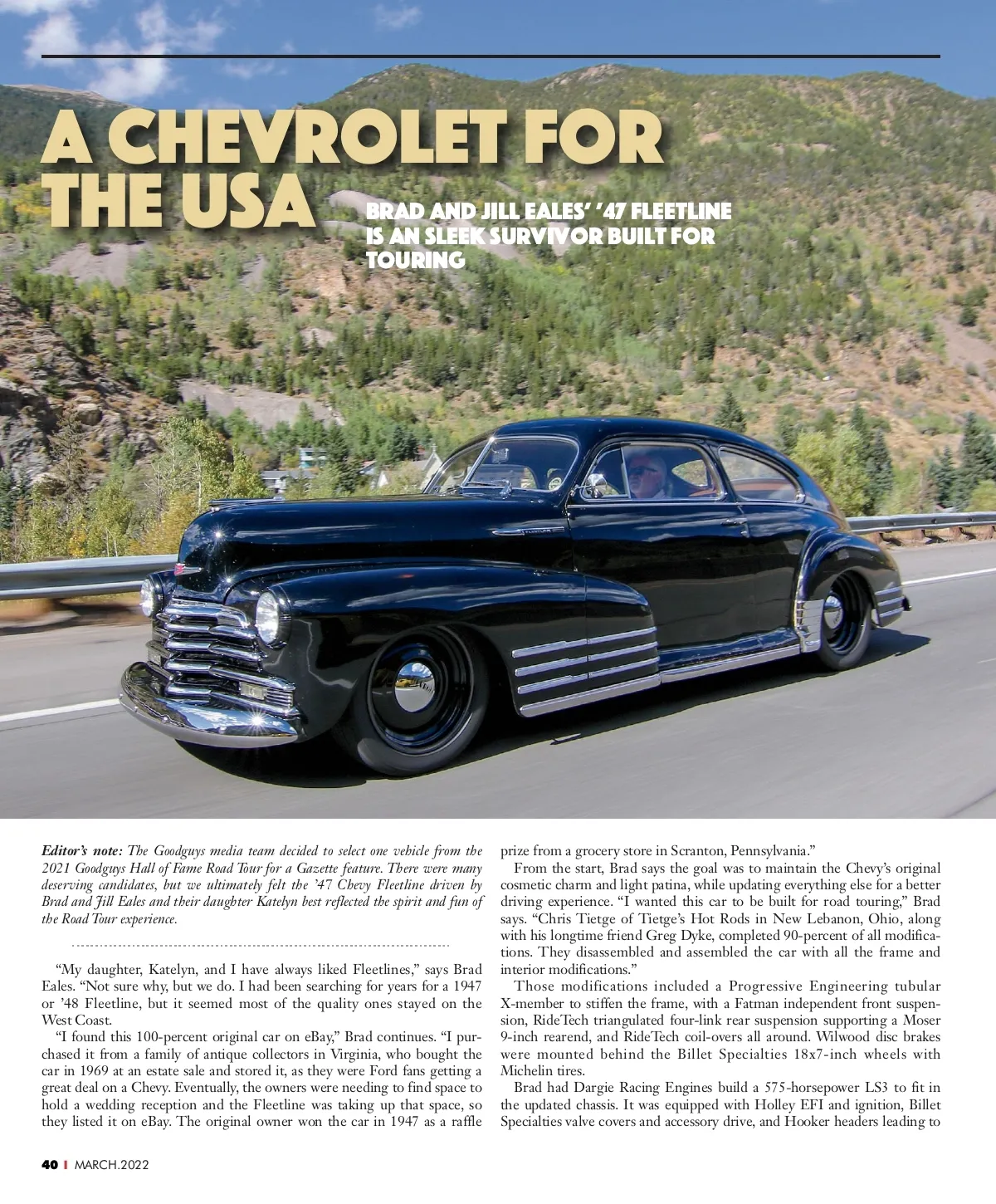 A CHEVROLET FOR THE USA

BRAD AND JILL EALES' '47 FLEETLINE IS AN SLEEK SURVIVOR BUILT FOR TOURING

Editor's note: The Goodguys media team decided to select one vehicle from the 2021 Goodguys Hall of Fame Road Tour for a Gazette feature. There were many deserving candidates, but we ultimately felt the '47 Chevy Fleetline driven by Brad and Jill Eales and their daughter Katelyn best reflected the spirit and fun of the Road Tour experience.

"My daughter, Katelyn, and I have always liked Fleetlines," says Brad Eales. "Not sure why, but we do. I had been searching for years for a 1947 or '48 Fleetline, but it seemed most of the quality ones stayed on the West Coast.

"I found this 100-percent original car on eBay," Brad continues. "I purchased it from a family of antique collectors in Virginia, who bought the car in 1969 at an estate sale and stored it, as they were Ford fans getting a great deal on a Chevy. Eventually, the owners were needing to find space to hold a wedding reception and the Fleetline was taking up that space, so they listed it on eBay. The original owner won the car in 1947 as a raffle prize from a grocery store in Scranton, Pennsylvania."

From the start, Brad says the goal was to maintain the Chevy's original cosmetic charm and light patina, while updating everything else for a better driving experience. "I wanted this car to be built for road touring," Brad says. "Chris Tietge of Tietge's Hot Rods in New Lebanon, Ohio, along with his longtime friend Greg Dyke, completed 90-percent of all modifications. They disassembled and assembled the car with all the frame and interior modifications."

Those modifications included a Progressive Engineering tubular X-member to stiffen the frame, with a Fatman independent front suspension, RideTech triangulated four-link rear suspension supporting a Moser 9-inch rearend, and RideTech coil-overs all around. Wilwood disc brakes were mounted behind the Billet Specialties 18x7-inch wheels with Michelin tires.

Brad had Dargie Racing Engines build a 575-horsepower LS3 to fit in the updated chassis. It was equipped with Holley EFI and ignition, Billet Specialties valve covers and accessory drive, and Hooker headers leading to

40 | MARCH.2022